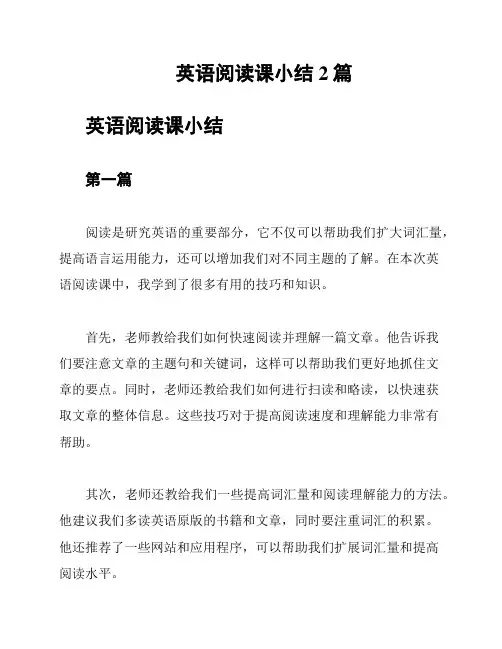 英语阅读课小结 2 篇

英语阅读课小结

第一篇

阅读是研究英语的重要部分，它不仅可以帮助我们扩大词汇量，提高语言运用能力，还可以增加我们对不同主题的了解。在本次英语阅读课中，我学到了很多有用的技巧和知识。

首先，老师教给我们如何快速阅读并理解一篇文章。他告诉我们要注意文章的主题句和关键词，这样可以帮助我们更好地抓住文章的要点。同时，老师还教给我们如何进行扫读和略读，以快速获取文章的整体信息。这些技巧对于提高阅读速度和理解能力非常有帮助。

其次，老师还教给我们一些提高词汇量和阅读理解能力的方法。他建议我们多读英语原版的书籍和文章，同时要注重词汇的积累。他还推荐了一些网站和应用程序，可以帮助我们扩展词汇量和提高阅读水平。